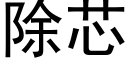 除芯